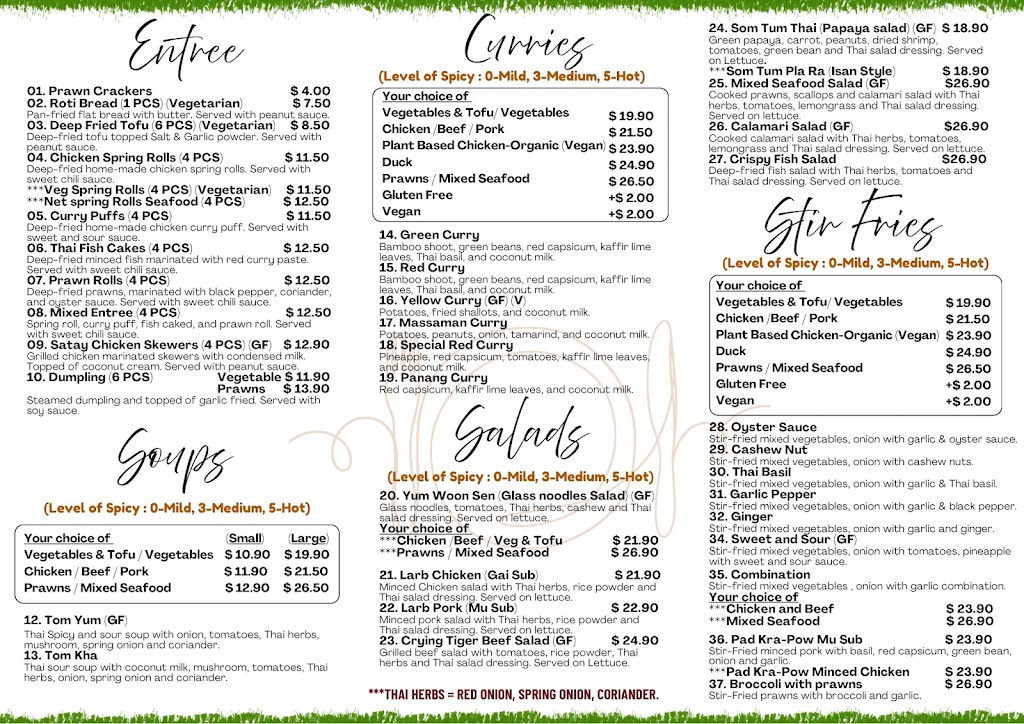 Entree

01. Prawn Crackers $ 4.00
02. Roti Bread (1 PCS) (Vegetarian) $ 7.50
Pan-fried flat bread with butter. Served with peanut sauce.
03. Deep Fried Tofu (6 PCS) (Vegetarian) $ 8.50
Deep-fried tofu topped Salt & Garlic powder. Served with peanut sauce.
04. Chicken Spring Rolls (4 PCS) $ 11.50
Deep-fried home-made chicken spring rolls. Served with sweet chili sauce.
***Veg Spring Rolls (4 PCS) (Vegetarian) $ 11.50
***Net spring Rolls Seafood (4 PCS) $ 12.50
05. Curry Puffs (4 PCS) $ 11.50
Deep-fried home-made chicken curry puff. Served with sweet and sour sauce.
06. Thai Fish Cakes (4 PCS) $ 12.50
Deep-fried minced fish marinated with red curry paste. Served with sweet chili sauce.
07. Prawn Rolls (4 PCS) $ 12.50
Deep-fried prawns, marinated with black pepper, coriander, and oyster sauce. Served with sweet chili sauce.
08. Mixed Entree (4 PCS) $ 12.50
Spring roll, curry puff, fish caked, and prawn roll. Served with sweet chili sauce.
09. Satay Chicken Skewers (4 PCS) (GF) $ 12.90
Grilled chicken marinated skewers with condensed milk. Topped of coconut cream. Served with peanut sauce.
10. Dumpling (6 PCS) Vegetable $ 11.90
Prawns $ 13.90
Steamed dumpling and topped of garlic fried. Served with soy sauce.

Soups

(Level of Spicy : 0-Mild, 3-Medium, 5-Hot)

| Your choice of | (Small) | (Large) |
|---|---|---|
| Vegetables & Tofu / Vegetables | $ 10.90 | $ 19.90 |
| Chicken / Beef / Pork | $ 11.90 | $ 21.50 |
| Prawns / Mixed Seafood | $ 12.90 | $ 26.50 |

12. Tom Yum (GF)
Thai Spicy and sour soup with onion, tomatoes, Thai herbs, mushroom, spring onion and coriander.
13. Tom Kha
Thai sour soup with coconut milk, mushroom, tomatoes, Thai herbs, onion, spring onion and coriander.

Curries

(Level of Spicy : 0-Mild, 3-Medium, 5-Hot)

| Your choice of | |
|---|---|
| Vegetables & Tofu/ Vegetables | $ 19.90 |
| Chicken /Beef / Pork | $ 21.50 |
| Plant Based Chicken-Organic (Vegan) | $ 23.90 |
| Duck | $ 24.90 |
| Prawns / Mixed Seafood | $ 26.50 |
| Gluten Free | +$ 2.00 |
| Vegan | +$ 2.00 |

14. Green Curry
Bamboo shoot, green beans, red capsicum, kaffir lime leaves, Thai basil, and coconut milk.
15. Red Curry
Bamboo shoot, green beans, red capsicum, kaffir lime leaves, Thai basil, and coconut milk.
16. Yellow Curry (GF) (V)
Potatoes, fried shallots, and coconut milk.
17. Massaman Curry
Potatoes, peanuts, onion, tamarind, and coconut milk.
18. Special Red Curry
Pineapple, red capsicum, tomatoes, kaffir lime leaves, and coconut milk.
19. Panang Curry
Red capsicum, kaffir lime leaves, and coconut milk.

Salads

(Level of Spicy : 0-Mild, 3-Medium, 5-Hot)

20. Yum Woon Sen (Glass noodles Salad) (GF)
Glass noodles, tomatoes, Thai herbs, cashew and Thai salad dressing. Served on lettuce.
Your choice of
***Chicken /Beef / Veg & Tofu $ 21.90
***Prawns / Mixed Seafood $ 26.90
21. Larb Chicken (Gai Sub) $ 21.90
Minced Chicken salad with Thai herbs, rice powder and Thai salad dressing. Served on lettuce.
22. Larb Pork (Mu Sub) $ 22.90
Minced pork salad with Thai herbs, rice powder and Thai salad dressing. Served on lettuce.
23. Crying Tiger Beef Salad (GF) $ 24.90
Grilled beef salad with tomatoes, rice powder, Thai herbs and Thai salad dressing. Served on Lettuce.

***THAI HERBS = RED ONION, SPRING ONION, CORIANDER.

24. Som Tum Thai (Papaya salad) (GF) $ 18.90
Green papaya, carrot, peanuts, dried shrimp, tomatoes, green bean and Thai salad dressing. Served on Lettuce.
***Som Tum Pla Ra (Isan Style) $ 18.90
25. Mixed Seafood Salad (GF) $26.90
Cooked prawns, scallops and calamari salad with Thai herbs, tomatoes, lemongrass and Thai salad dressing. Served on lettuce.
26. Calamari Salad (GF) $26.90
Cooked calamari salad with Thai herbs, tomatoes, lemongrass and Thai salad dressing. Served on lettuce.
27. Crispy Fish Salad $26.90
Deep-fried fish salad with Thai herbs, tomatoes and Thai salad dressing. Served on lettuce.

Stir Fries

(Level of Spicy : 0-Mild, 3-Medium, 5-Hot)

| Your choice of | |
|---|---|
| Vegetables & Tofu/ Vegetables | $ 19.90 |
| Chicken /Beef / Pork | $ 21.50 |
| Plant Based Chicken-Organic (Vegan) | $ 23.90 |
| Duck | $ 24.90 |
| Prawns / Mixed Seafood | $ 26.50 |
| Gluten Free | +$ 2.00 |
| Vegan | +$ 2.00 |

28. Oyster Sauce
Stir-fried mixed vegetables, onion with garlic & oyster sauce.
29. Cashew Nut
Stir-fried mixed vegetables, onion with cashew nuts.
30. Thai Basil
Stir-fried mixed vegetables, onion with garlic & Thai basil.
31. Garlic Pepper
Stir-fried mixed vegetables, onion with garlic & black pepper.
32. Ginger
Stir-fried mixed vegetables, onion with garlic and ginger.
34. Sweet and Sour (GF)
Stir-fried mixed vegetables, onion with tomatoes, pineapple with sweet and sour sauce.
35. Combination
Stir-fried mixed vegetables , onion with garlic combination.
Your choice of
***Chicken and Beef $ 23.90
***Mixed Seafood $ 26.90
36. Pad Kra-Pow Mu Sub $ 23.90
Stir-Fried minced pork with basil, red capsicum, green bean, onion and garlic.
***Pad Kra-Pow Minced Chicken $ 23.90
37. Broccoli with prawns $ 26.90
Stir-Fried prawns with broccoli and garlic.